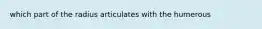 which part of the radius articulates with the humerous